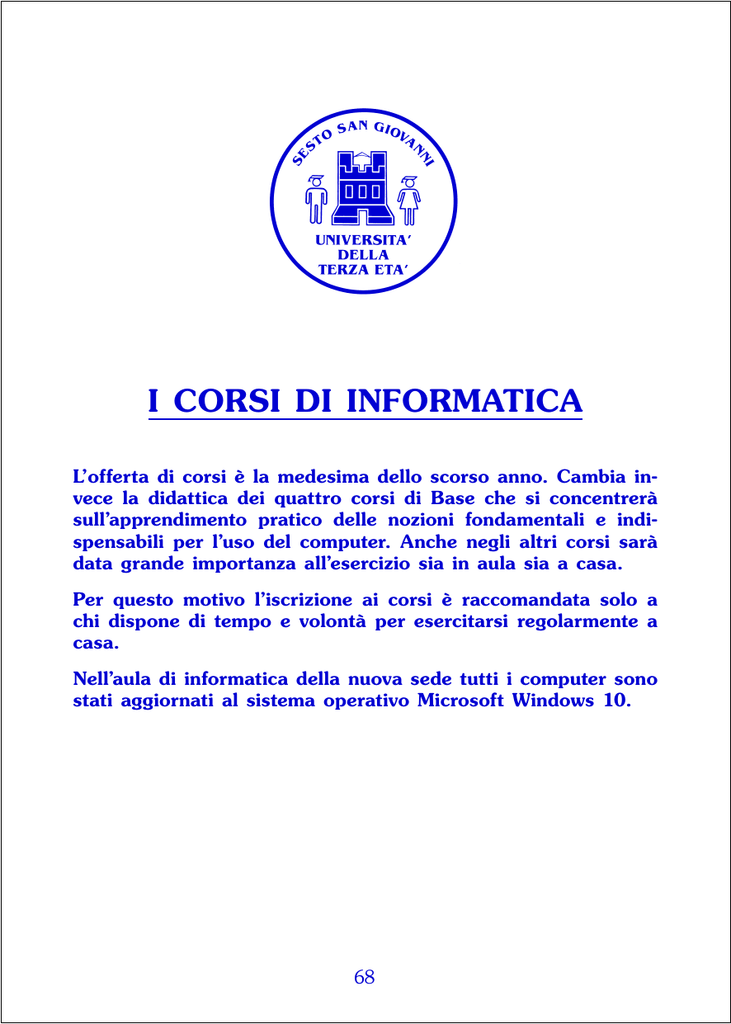 SESTO SAN GIOVANNI

UNIVERSITA'
DELLA
TERZA ETA'

I CORSI DI INFORMATICA

L'offerta di corsi è la medesima dello scorso anno. Cambia invece la didattica dei quattro corsi di Base che si concentrerà sull'apprendimento pratico delle nozioni fondamentali e indispensabili per l'uso del computer. Anche negli altri corsi sarà data grande importanza all'esercizio sia in aula sia a casa.

Per questo motivo l'iscrizione ai corsi è raccomandata solo a chi dispone di tempo e volontà per esercitarsi regolarmente a casa.

Nell'aula di informatica della nuova sede tutti i computer sono stati aggiornati al sistema operativo Microsoft Windows 10.

68